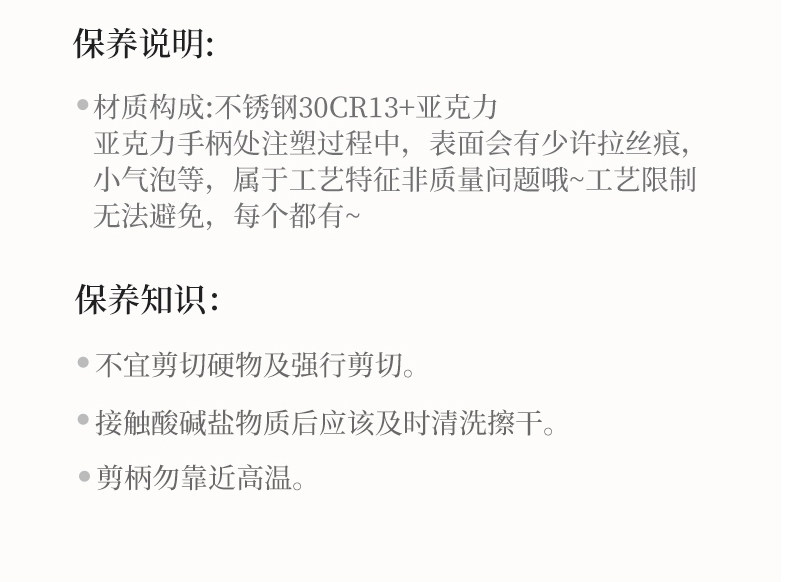 保养说明:

• 材质构成:不锈钢30CR13+亚克力
亚克力手柄处注塑过程中，表面会有少许拉丝痕，小气泡等，属于工艺特征非质量问题哦~工艺限制无法避免，每个都有~

保养知识:

• 不宜剪切硬物及强行剪切。

• 接触酸碱盐物质后应该及时清洗擦干。

• 剪柄勿靠近高温。